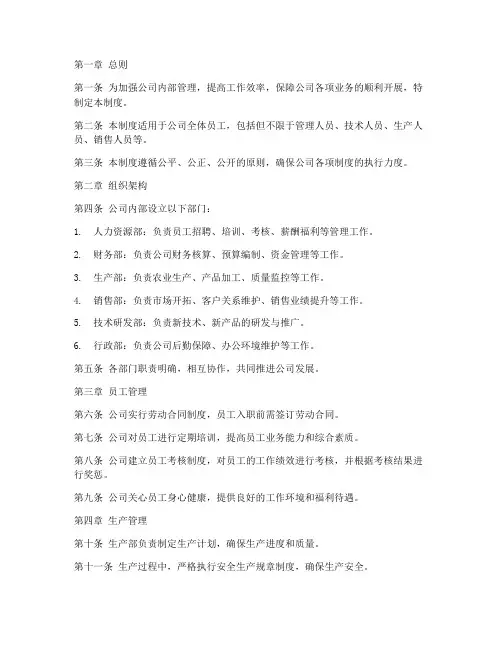 第一章 总则

第一条 为加强公司内部管理，提高工作效率，保障公司各项业务的顺利开展，特制定本制度。

第二条 本制度适用于公司全体员工，包括但不限于管理人员、技术人员、生产人员、销售人员等。

第三条 本制度遵循公平、公正、公开的原则，确保公司各项制度的执行力度。

第二章 组织架构

第四条 公司内部设立以下部门：

1. 人力资源部：负责员工招聘、培训、考核、薪酬福利等管理工作。

2. 财务部：负责公司财务核算、预算编制、资金管理等工作。

3. 生产部：负责农业生产、产品加工、质量监控等工作。

4. 销售部：负责市场开拓、客户关系维护、销售业绩提升等工作。

5. 技术研发部：负责新技术、新产品的研发与推广。

6. 行政部：负责公司后勤保障、办公环境维护等工作。

第五条 各部门职责明确，相互协作，共同推进公司发展。

第三章 员工管理

第六条 公司实行劳动合同制度，员工入职前需签订劳动合同。

第七条 公司对员工进行定期培训，提高员工业务能力和综合素质。

第八条 公司建立员工考核制度，对员工的工作绩效进行考核，并根据考核结果进行奖惩。

第九条 公司关心员工身心健康，提供良好的工作环境和福利待遇。

第四章 生产管理

第十条 生产部负责制定生产计划，确保生产进度和质量。

第十一条 生产过程中，严格执行安全生产规章制度，确保生产安全。